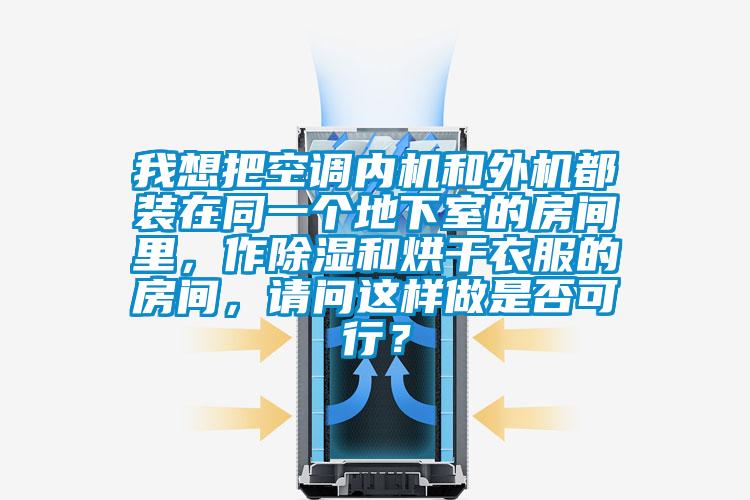 我想把空调内机和外机都装在同一个地下室的房间里，作除湿和烘干衣服的房间，请问这样做是否可行？